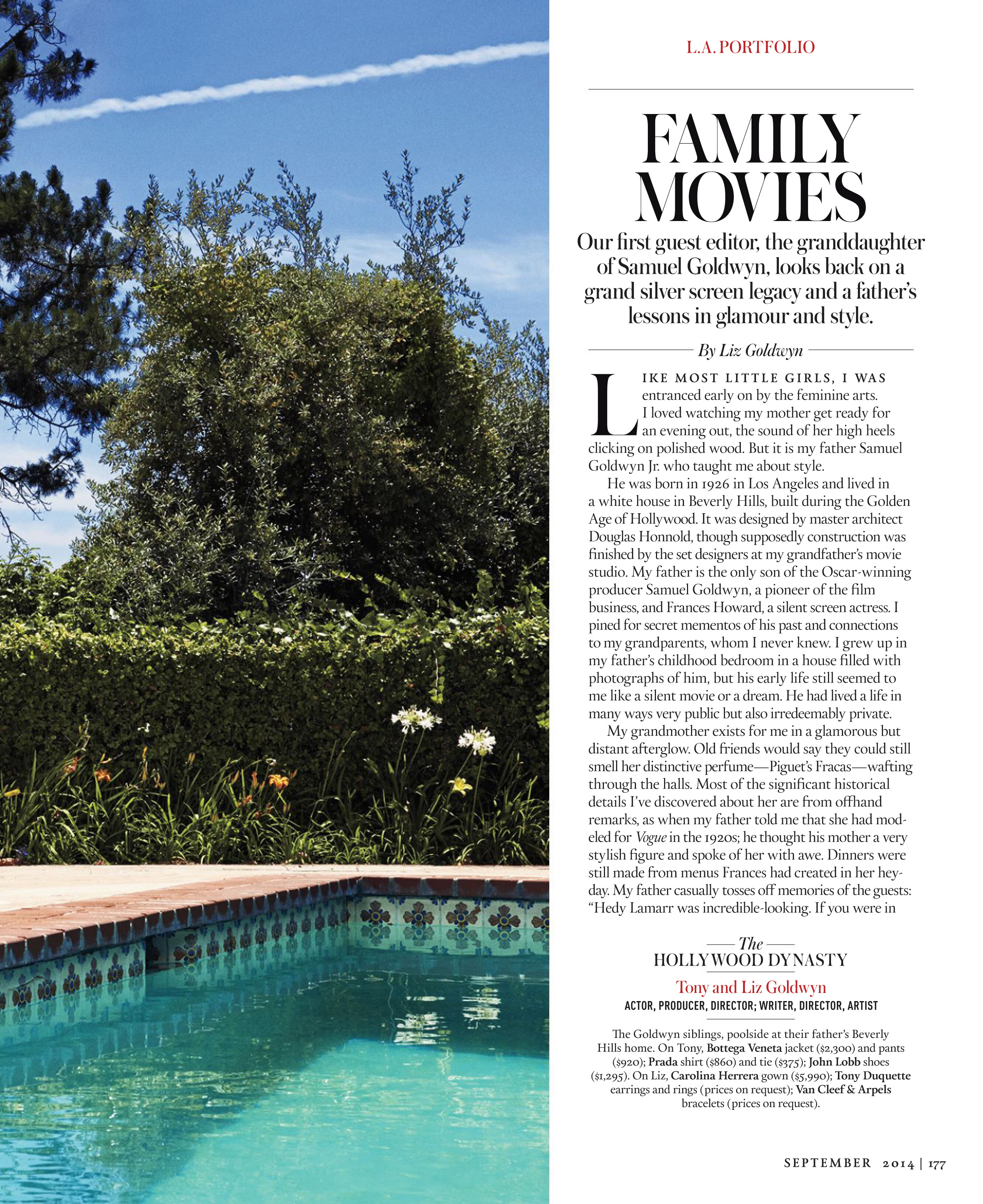 L.A. PORTFOLIO

FAMILY MOVIES

Our first guest editor, the granddaughter of Samuel Goldwyn, looks back on a grand silver screen legacy and a father's lessons in glamour and style.

By Liz Goldwyn

LIKE MOST LITTLE GIRLS, I WAS entranced early on by the feminine arts. I loved watching my mother get ready for an evening out, the sound of her high heels clicking on polished wood. But it is my father Samuel Goldwyn Jr. who taught me about style.

He was born in 1926 in Los Angeles and lived in a white house in Beverly Hills, built during the Golden Age of Hollywood. It was designed by master architect Douglas Honnold, though supposedly construction was finished by the set designers at my grandfather's movie studio. My father is the only son of the Oscar-winning producer Samuel Goldwyn, a pioneer of the film business, and Frances Howard, a silent screen actress. I pined for secret mementos of his past and connections to my grandparents, whom I never knew. I grew up in my father's childhood bedroom in a house filled with photographs of him, but his early life still seemed to me like a silent movie or a dream. He had lived a life in many ways very public but also irredeemably private.

My grandmother exists for me in a glamorous but distant afterglow. Old friends would say they could still smell her distinctive perfume—Piguet's Fracas—wafting through the halls. Most of the significant historical details I've discovered about her are from offhand remarks, as when my father told me that she had modeled for Vogue in the 1920s; he thought his mother a very stylish figure and spoke of her with awe. Dinners were still made from menus Frances had created in her heyday. My father casually tosses off memories of the guests: "Hedy Lamarr was incredible-looking. If you were in

The
HOLLYWOOD DYNASTY

Tony and Liz Goldwyn
ACTOR, PRODUCER, DIRECTOR; WRITER, DIRECTOR, ARTIST

The Goldwyn siblings, poolside at their father's Beverly Hills home. On Tony, Bottega Veneta jacket ($2,300) and pants ($920); Prada shirt ($860) and tie ($375); John Lobb shoes ($1,295). On Liz, Carolina Herrera gown ($5,990); Tony Duquette earrings and rings (prices on request); Van Cleef & Arpels bracelets (prices on request).

SEPTEMBER 2014 | 177